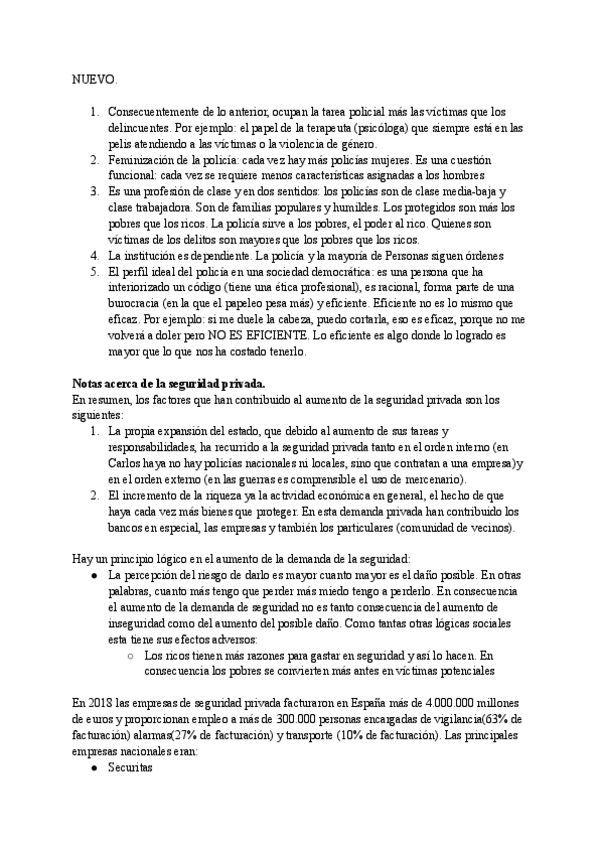 NUEVO.

1. Consecuentemente de lo anterior, ocupan la tarea policial más las víctimas que los delincuentes. Por ejemplo: el papel de la terapeuta (psicóloga) que siempre está en las pelis atendiendo a las víctimas o la violencia de género.
2. Feminización de la policía: cada vez hay más policías mujeres. Es una cuestión funcional: cada vez se requiere menos características asignadas a los hombres
3. Es una profesión de clase y en dos sentidos: los policías son de clase media-baja y clase trabajadora. Son de familias populares y humildes. Los protegidos son más los pobres que los ricos. La policía sirve a los pobres, el poder al rico. Quienes son víctimas de los delitos son mayores que los pobres que los ricos.
4. La institución es dependiente. La policía y la mayoría de Personas siguen órdenes
5. El perfil ideal del policía en una sociedad democrática: es una persona que ha interiorizado un código (tiene una ética profesional), es racional, forma parte de una burocracia (en la que el papeleo pesa más) y eficiente. Eficiente no es lo mismo que eficaz. Por ejemplo: si me duele la cabeza, puedo cortarla, eso es eficaz, porque no me volverá a doler pero NO ES EFICIENTE. Lo eficiente es algo donde lo logrado es mayor que lo que nos ha costado tenerlo.

Notas acerca de la seguridad privada.
En resumen, los factores que han contribuido al aumento de la seguridad privada son los siguientes:
1. La propia expansión del estado, que debido al aumento de sus tareas y responsabilidades, ha recurrido a la seguridad privada tanto en el orden interno (en Carlos haya no hay policías nacionales ni locales, sino que contratan a una empresa)y en el orden externo (en las guerras es comprensible el uso de mercenario).
2. El incremento de la riqueza ya la actividad económica en general, el hecho de que haya cada vez más bienes que proteger. En esta demanda privada han contribuido los bancos en especial, las empresas y también los particulares (comunidad de vecinos).

Hay un principio lógico en el aumento de la demanda de la seguridad:
● La percepción del riesgo de darlo es mayor cuanto mayor es el daño posible. En otras palabras, cuanto más tengo que perder más miedo tengo a perderlo. En consecuencia el aumento de la demanda de seguridad no es tanto consecuencia del aumento de inseguridad como del aumento del posible daño. Como tantas otras lógicas sociales esta tiene sus efectos adversos:
○ Los ricos tienen más razones para gastar en seguridad y así lo hacen. En consecuencia los pobres se convierten más antes en víctimas potenciales

En 2018 las empresas de seguridad privada facturaron en España más de 4.000.000 millones de euros y proporcionan empleo a más de 300.000 personas encargadas de vigilancia(63% de facturación) alarmas(27% de facturación) y transporte (10% de facturación). Las principales empresas nacionales eran:
● Securitas